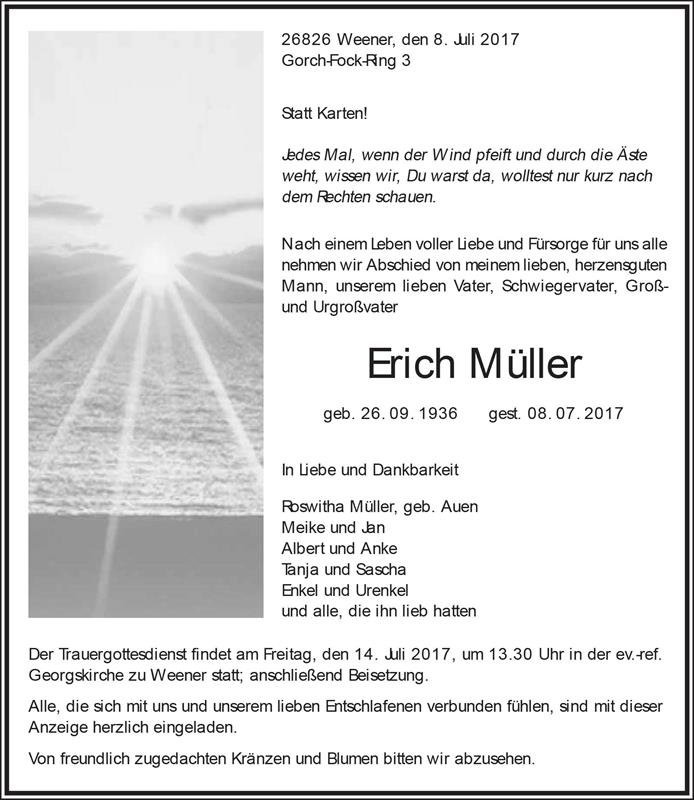 26826 Weener, den 8. Juli 2017
Gorch-Fock-Ring 3

Statt Karten!

Jedes Mal, wenn der Wind pfeift und durch die Äste weht, wissen wir, Du warst da, wolltest nur kurz nach dem Rechten schauen.

Nach einem Leben voller Liebe und Fürsorge für uns alle nehmen wir Abschied von meinem lieben, herzensguten Mann, unserem lieben Vater, Schwiegervater, Groß- und Urgroßvater

Erich Müller

geb. 26. 09. 1936 gest. 08. 07. 2017

In Liebe und Dankbarkeit

Roswitha Müller, geb. Auen
Meike und Jan
Albert und Anke
Tanja und Sascha
Enkel und Urenkel
und alle, die ihn lieb hatten

Der Trauergottesdienst findet am Freitag, den 14. Juli 2017, um 13.30 Uhr in der ev.-ref. Georgskirche zu Weener statt; anschließend Beisetzung.

Alle, die sich mit uns und unserem lieben Entschlafenen verbunden fühlen, sind mit dieser Anzeige herzlich eingeladen.

Von freundlich zugedachten Kränzen und Blumen bitten wir abzusehen.